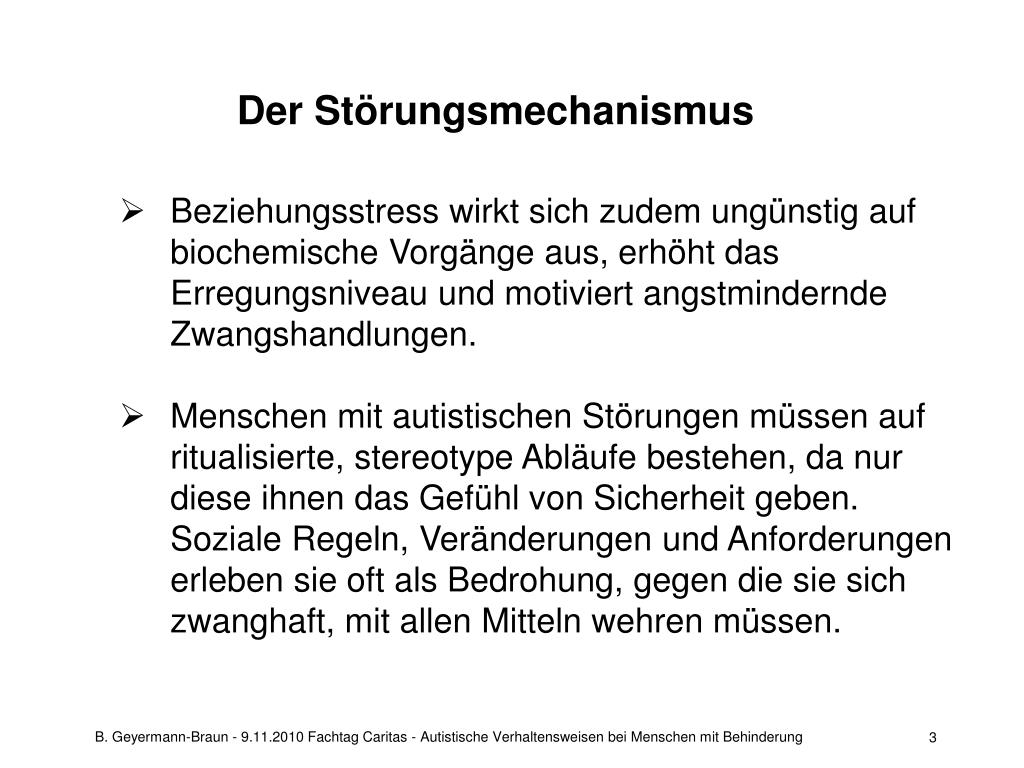 Der Störungsmechanismus

➢ Beziehungsstress wirkt sich zudem ungünstig auf biochemische Vorgänge aus, erhöht das Erregungsniveau und motiviert angstmindernde Zwangshandlungen.

➢ Menschen mit autistischen Störungen müssen auf ritualisierte, stereotype Abläufe bestehen, da nur diese ihnen das Gefühl von Sicherheit geben. Soziale Regeln, Veränderungen und Anforderungen erleben sie oft als Bedrohung, gegen die sie sich zwanghaft, mit allen Mitteln wehren müssen.

B. Geyermann-Braun - 9.11.2010 Fachtag Caritas - Autistische Verhaltensweisen bei Menschen mit Behinderung

3